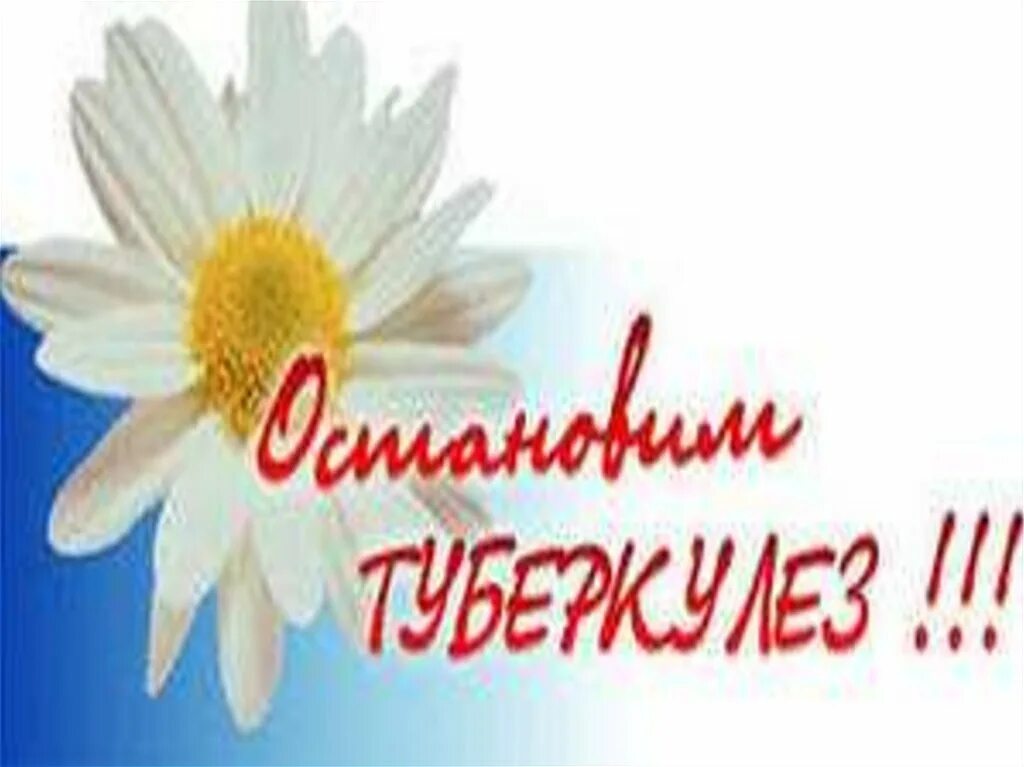 Остановим ТУБЕРКУЛЕЗ !!!